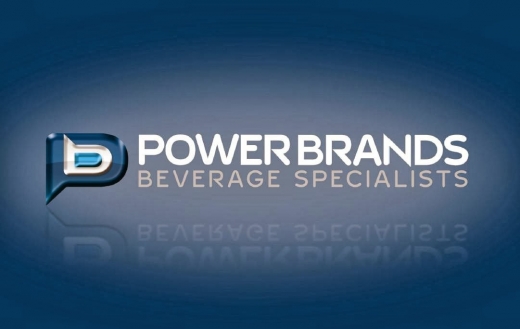 POWER BRANDS
BEVERAGE SPECIALISTS